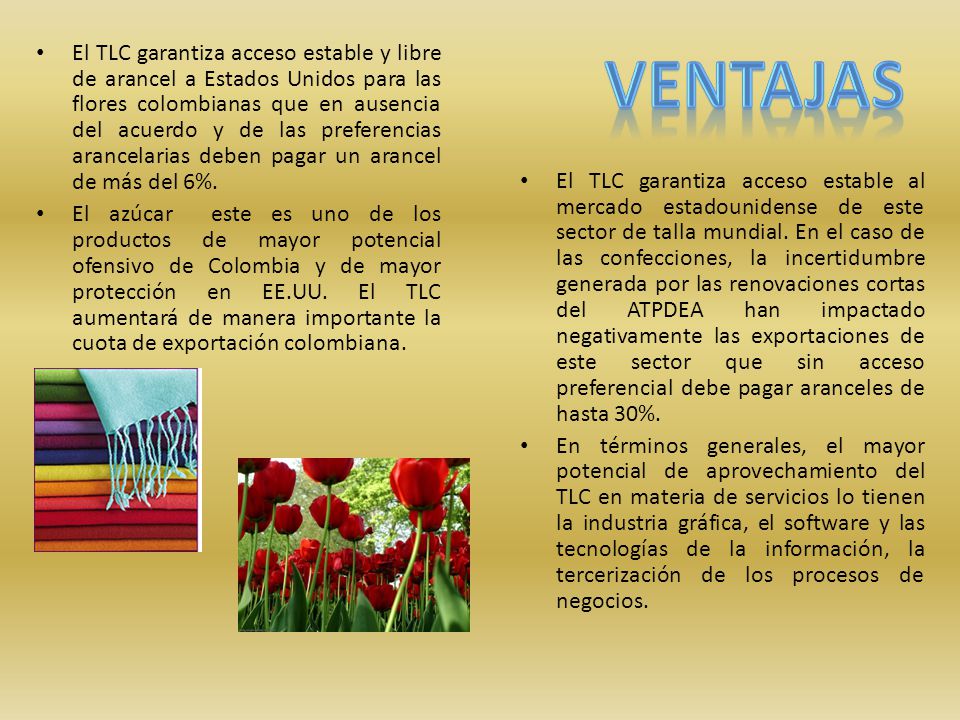 VENTAJAS

• El TLC garantiza acceso estable y libre de arancel a Estados Unidos para las flores colombianas que en ausencia del acuerdo y de las preferencias arancelarias deben pagar un arancel de más del 6%.

• El azúcar este es uno de los productos de mayor potencial ofensivo de Colombia y de mayor protección en EE.UU. El TLC aumentará de manera importante la cuota de exportación colombiana.

• El TLC garantiza acceso estable al mercado estadounidense de este sector de talla mundial. En el caso de las confecciones, la incertidumbre generada por las renovaciones cortas del ATPDEA han impactado negativamente las exportaciones de este sector que sin acceso preferencial debe pagar aranceles de hasta 30%.

• En términos generales, el mayor potencial de aprovechamiento del TLC en materia de servicios lo tienen la industria gráfica, el software y las tecnologías de la información, la tercerización de los procesos de negocios.